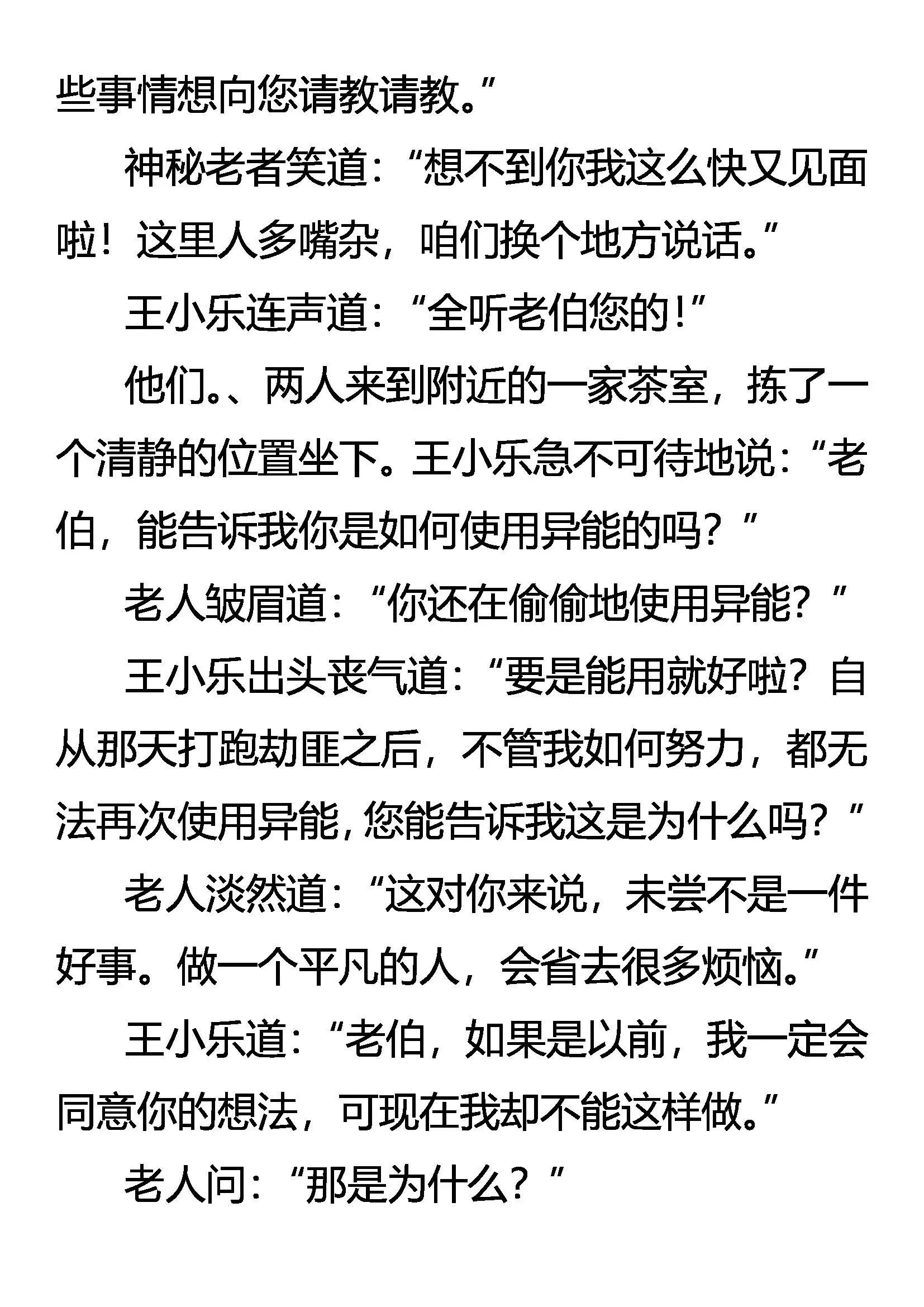 些事情想向您请教请教。”

神秘老者笑道：“想不到你我这么快又见面啦！这里人多嘴杂，咱们换个地方说话。”

王小乐连声道：“全听老伯您的!”

他们。、两人来到附近的一家茶室，拣了一个清静的位置坐下。王小乐急不可待地说：“老伯，能告诉我你是如何使用异能的吗？”

老人皱眉道：“你还在偷偷地使用异能？”

王小乐出头丧气道：“要是能用就好啦？自从那天打跑劫匪之后，不管我如何努力，都无法再次使用异能，您能告诉我这是为什么吗？”

老人淡然道：“这对你来说，未尝不是一件好事。做一个平凡的人，会省去很多烦恼。”

王小乐道：“老伯，如果是以前，我一定会同意你的想法，可现在我却不能这样做。”

老人问：“那是为什么？”